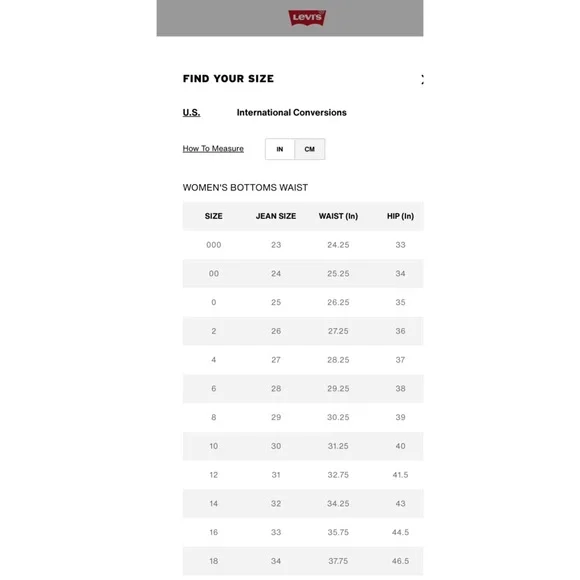 Levi's

FIND YOUR SIZE

U.S. International Conversions

How To Measure IN CM

WOMEN'S BOTTOMS WAIST

| SIZE | JEAN SIZE | WAIST (In) | HIP (In) |
|---|---|---|---|
| 000 | 23 | 24.25 | 33 |
| 00 | 24 | 25.25 | 34 |
| 0 | 25 | 26.25 | 35 |
| 2 | 26 | 27.25 | 36 |
| 4 | 27 | 28.25 | 37 |
| 6 | 28 | 29.25 | 38 |
| 8 | 29 | 30.25 | 39 |
| 10 | 30 | 31.25 | 40 |
| 12 | 31 | 32.75 | 41.5 |
| 14 | 32 | 34.25 | 43 |
| 16 | 33 | 35.75 | 44.5 |
| 18 | 34 | 37.75 | 46.5 |